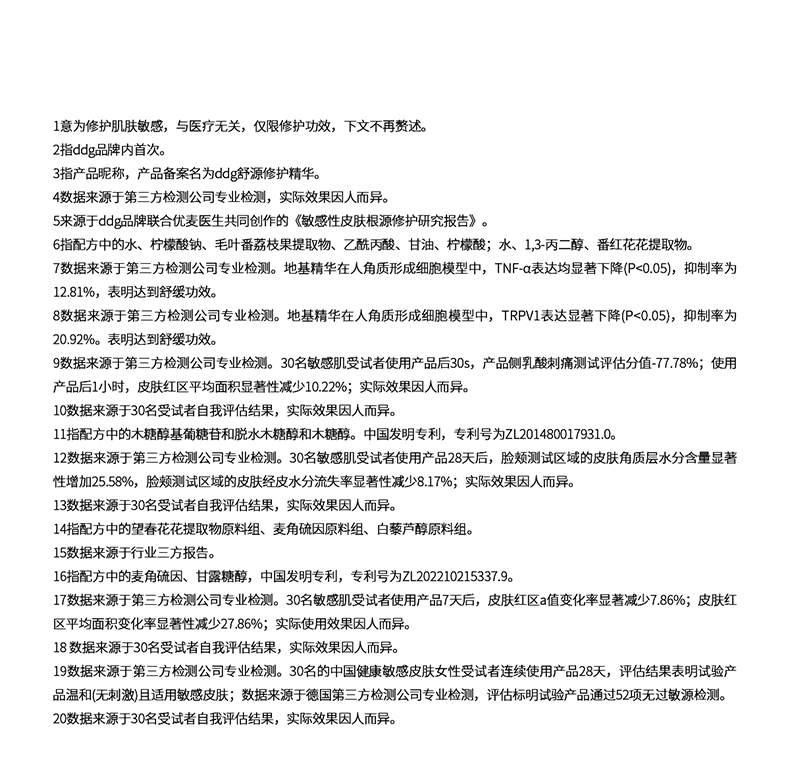 1意为修护肌肤敏感，与医疗无关，仅限修护功效，下文不再赘述。
2指ddg品牌内首次。
3指产品昵称，产品备案名为ddg舒源修护精华。
4数据来源于第三方检测公司专业检测，实际效果因人而异。
5来源于ddg品牌联合优麦医生共同创作的《敏感性皮肤根源修护研究报告》。
6指配方中的水、柠檬酸钠、毛叶番荔枝果提取物、乙酰丙酸、甘油、柠檬酸；水、1,3-丙二醇、番红花花提取物。
7数据来源于第三方检测公司专业检测。地基精华在人角质形成细胞模型中，TNF-α表达均显著下降(P<0.05)，抑制率为12.81%，表明达到舒缓功效。
8数据来源于第三方检测公司专业检测。地基精华在人角质形成细胞模型中，TRPV1表达显著下降(P<0.05)，抑制率为20.92%。表明达到舒缓功效。
9数据来源于第三方检测公司专业检测。30名敏感肌受试者使用产品后30s，产品侧乳酸刺痛测试评估分值-77.78%；使用产品后1小时，皮肤红区平均面积显著性减少10.22%；实际效果因人而异。
10数据来源于30名受试者自我评估结果，实际效果因人而异。
11指配方中的木糖醇基葡糖苷和脱水木糖醇和木糖醇。中国发明专利，专利号为ZL201480017931.0。
12数据来源于第三方检测公司专业检测。30名敏感肌受试者使用产品28天后，脸颊测试区域的皮肤角质层水分含量显著性增加25.58%，脸颊测试区域的皮肤经皮水分流失率显著性减少8.17%；实际效果因人而异。
13数据来源于30名受试者自我评估结果，实际效果因人而异。
14指配方中的望春花花提取物原料组、麦角硫因原料组、白藜芦醇原料组。
15数据来源于行业三方报告。
16指配方中的麦角硫因、甘露糖醇，中国发明专利，专利号为ZL202210215337.9。
17数据来源于第三方检测公司专业检测。30名敏感肌受试者使用产品7天后，皮肤红区a值变化率显著减少7.86%；皮肤红区平均面积变化率显著性减少27.86%；实际使用效果因人而异。
18 数据来源于30名受试者自我评估结果，实际效果因人而异。
19数据来源于第三方检测公司专业检测。30名的中国健康敏感皮肤女性受试者连续使用产品28天，评估结果表明试验产品温和(无刺激)且适用敏感皮肤；数据来源于德国第三方检测公司专业检测，评估标明试验产品通过52项无过敏源检测。
20数据来源于30名受试者自我评估结果，实际效果因人而异。